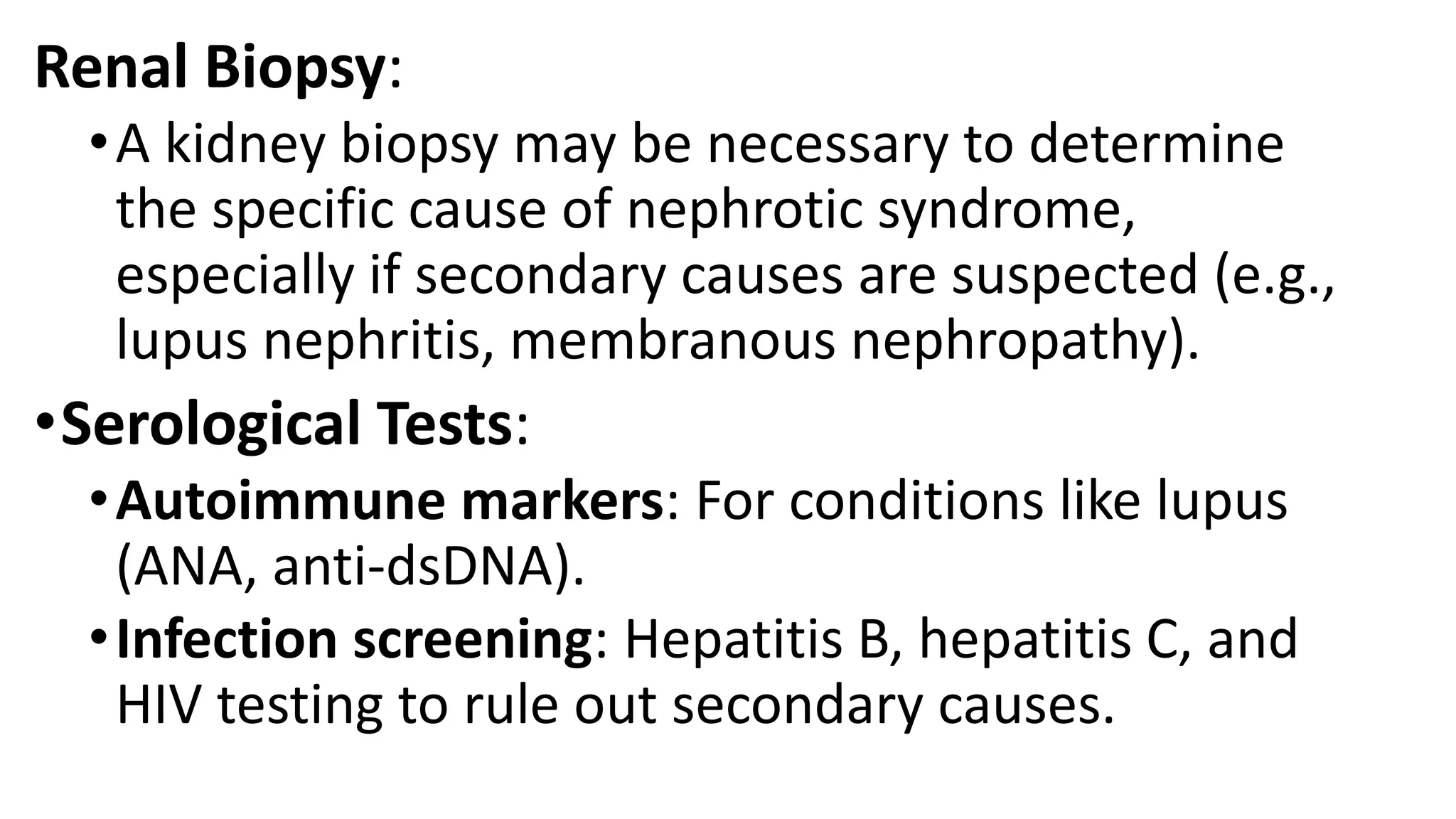 Renal Biopsy:

• A kidney biopsy may be necessary to determine the specific cause of nephrotic syndrome, especially if secondary causes are suspected (e.g., lupus nephritis, membranous nephropathy).

• Serological Tests:

• Autoimmune markers: For conditions like lupus (ANA, anti-dsDNA).

• Infection screening: Hepatitis B, hepatitis C, and HIV testing to rule out secondary causes.